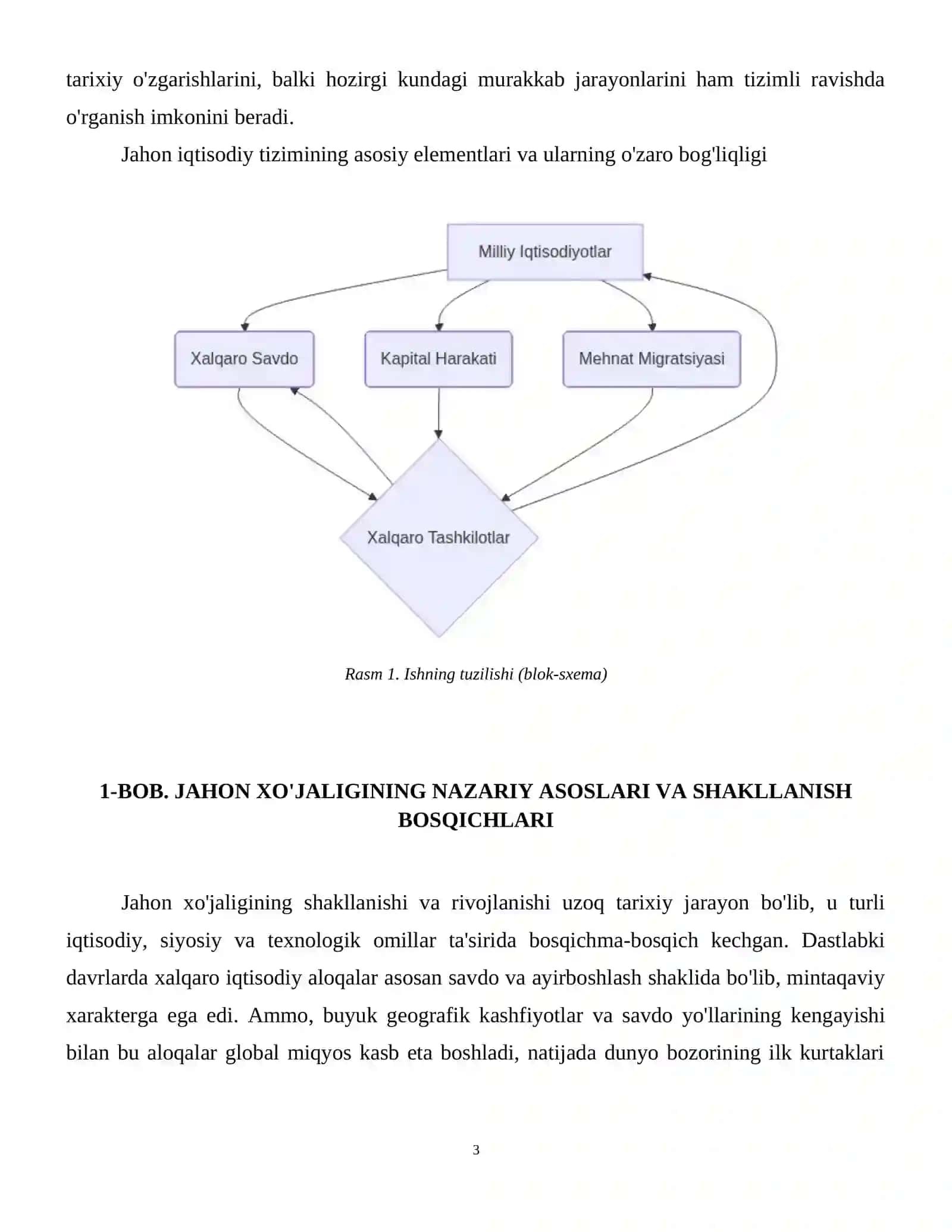 tarixiy o'zgarishlarini, balki hozirgi kundagi murakkab jarayonlarini ham tizimli ravishda o'rganish imkonini beradi.

Jahon iqtisodiy tizimining asosiy elementlari va ularning o'zaro bog'liqligi

Milliy Iqtisodiyotlar

Xalqaro Savdo

Kapital Harakati

Mehnat Migratsiyasi

Xalqaro Tashkilotlar

Rasm 1. Ishning tuzilishi (blok-sxema)

1-BOB. JAHON XO'JALIGINING NAZARIY ASOSLARI VA SHAKLLANISH BOSQICHLARI

Jahon xo'jaligining shakllanishi va rivojlanishi uzoq tarixiy jarayon bo'lib, u turli iqtisodiy, siyosiy va texnologik omillar ta'sirida bosqichma-bosqich kechgan. Dastlabki davrlarda xalqaro iqtisodiy aloqalar asosan savdo va ayirboshlash shaklida bo'lib, mintaqaviy xarakterga ega edi. Ammo, buyuk geografik kashfiyotlar va savdo yo'llarining kengayishi bilan bu aloqalar global miqyos kasb eta boshladi, natijada dunyo bozorining ilk kurtaklari

3